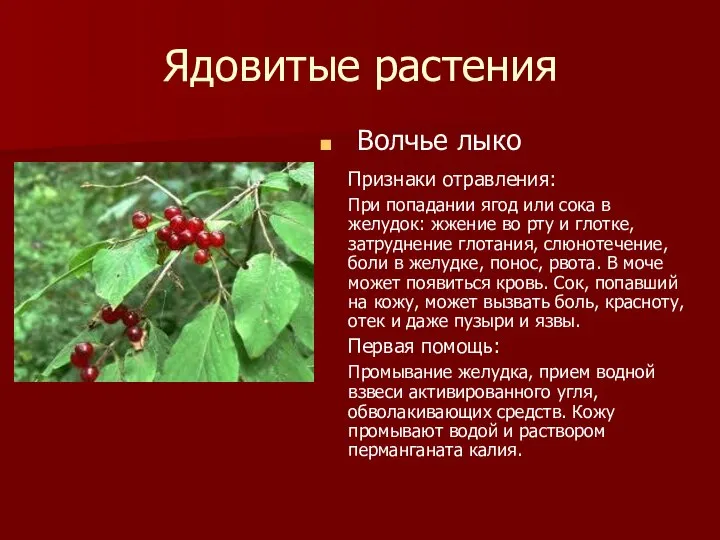 Ядовитые растения

Волчье лыко

Признаки отравления:

При попадании ягод или сока в желудок: жжение во рту и глотке, затруднение глотания, слюнотечение, боли в желудке, понос, рвота. В моче может появиться кровь. Сок, попавший на кожу, может вызвать боль, красноту, отек и даже пузыри и язвы.

Первая помощь:

Промывание желудка, прием водной взвеси активированного угля, обволакивающих средств. Кожу промывают водой и раствором перманганата калия.